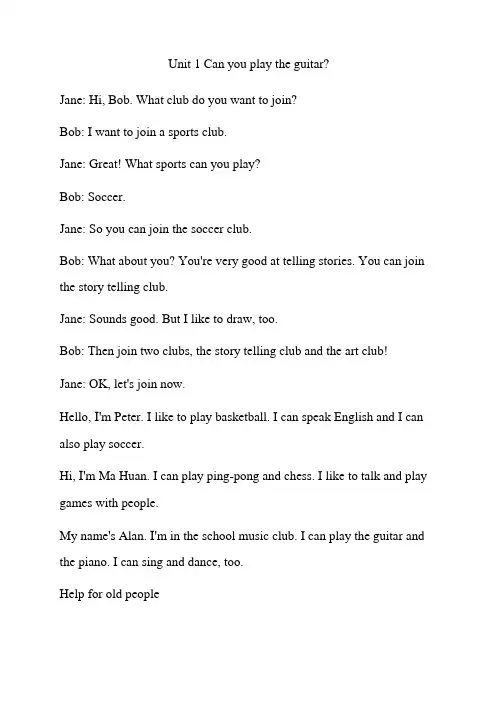 Unit 1 Can you play the guitar?

Jane: Hi, Bob. What club do you want to join?

Bob: I want to join a sports club.

Jane: Great! What sports can you play?

Bob: Soccer.

Jane: So you can join the soccer club.

Bob: What about you? You're very good at telling stories. You can join the story telling club.

Jane: Sounds good. But I like to draw, too.

Bob: Then join two clubs, the story telling club and the art club!

Jane: OK, let's join now.

Hello, I'm Peter. I like to play basketball. I can speak English and I can also play soccer.

Hi, I'm Ma Huan. I can play ping-pong and chess. I like to talk and play games with people.

My name's Alan. I'm in the school music club. I can play the guitar and the piano. I can sing and dance, too.

Help for old people